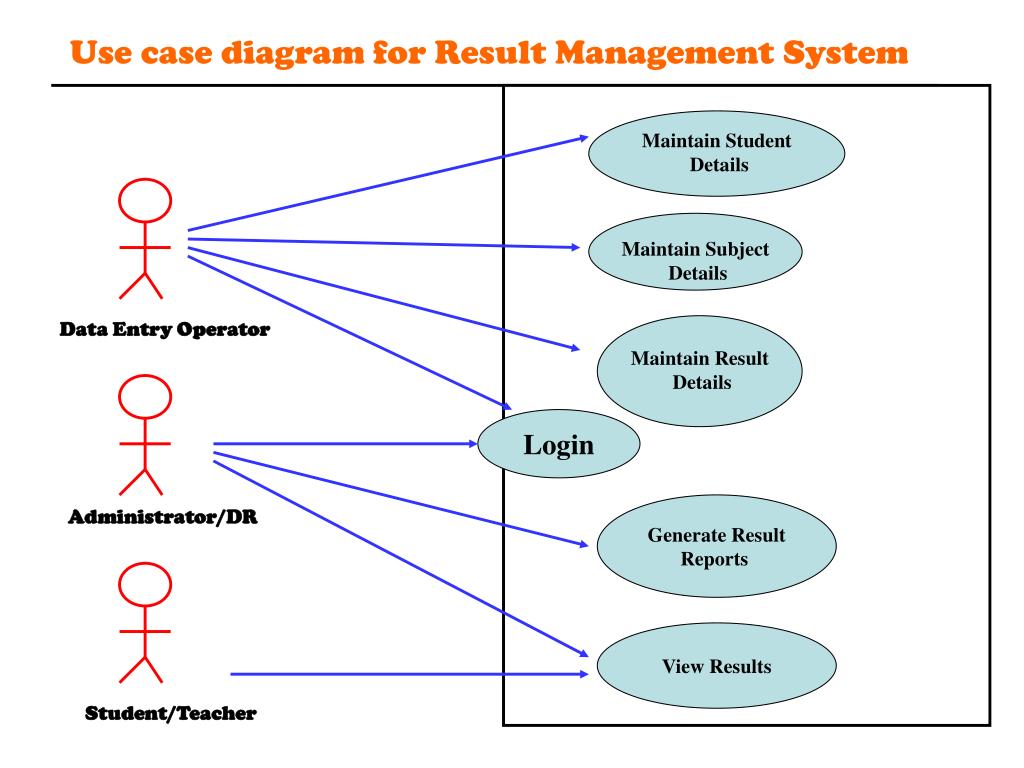 Use case diagram for Result Management System

Maintain Student Details

Maintain Subject Details

Data Entry Operator

Maintain Result Details

Login

Administrator/DR

Generate Result Reports

View Results

Student/Teacher